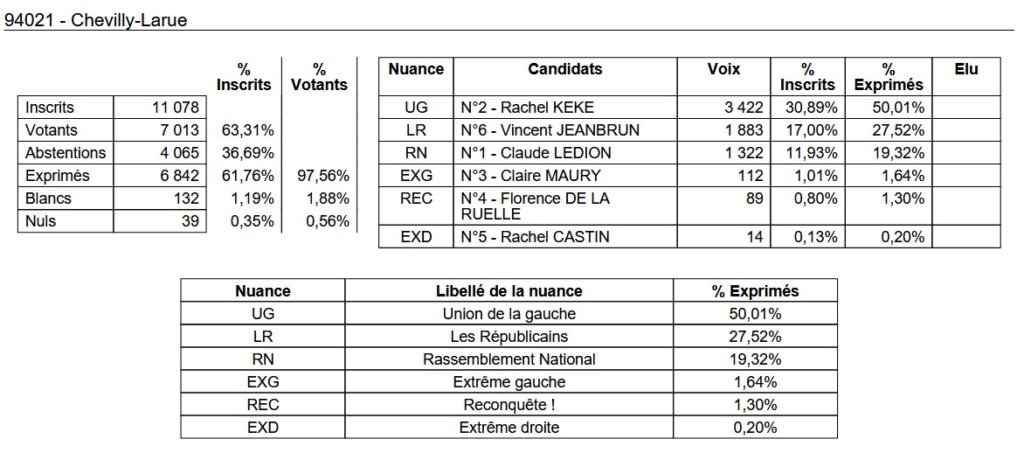 94021 - Chevilly-Larue

| | | % Inscrits | % Votants |
|---|---|---|---|
| Inscrits | 11 078 | | |
| Votants | 7 013 | 63,31% | |
| Abstentions | 4 065 | 36,69% | |
| Exprimés | 6 842 | 61,76% | 97,56% |
| Blancs | 132 | 1,19% | 1,88% |
| Nuls | 39 | 0,35% | 0,56% |

| Nuance | Candidats | Voix | % Inscrits | % Exprimés | Elu |
|---|---|---|---|---|---|
| UG | N°2 - Rachel KEKE | 3 422 | 30,89% | 50,01% | |
| LR | N°6 - Vincent JEANBRUN | 1 883 | 17,00% | 27,52% | |
| RN | N°1 - Claude LEDION | 1 322 | 11,93% | 19,32% | |
| EXG | N°3 - Claire MAURY | 112 | 1,01% | 1,64% | |
| REC | N°4 - Florence DE LA RUELLE | 89 | 0,80% | 1,30% | |
| EXD | N°5 - Rachel CASTIN | 14 | 0,13% | 0,20% | |

| Nuance | Libellé de la nuance | % Exprimés |
|---|---|---|
| UG | Union de la gauche | 50,01% |
| LR | Les Républicains | 27,52% |
| RN | Rassemblement National | 19,32% |
| EXG | Extrême gauche | 1,64% |
| REC | Reconquête ! | 1,30% |
| EXD | Extrême droite | 0,20% |